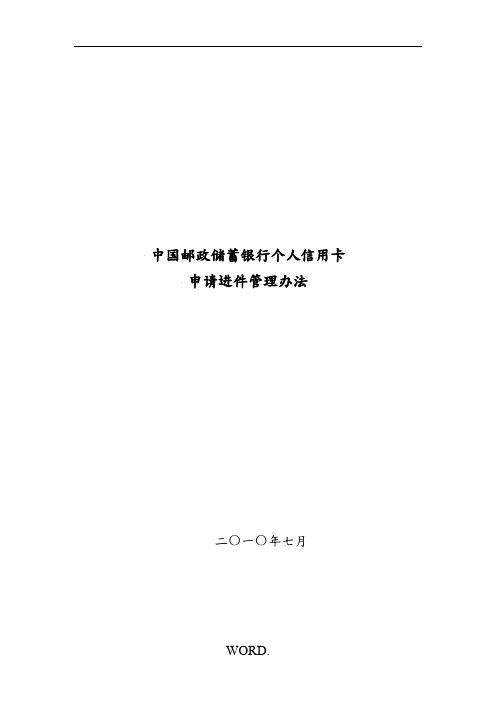 中国邮政储蓄银行个人信用卡
申请进件管理办法

二〇一〇年七月

WORD.